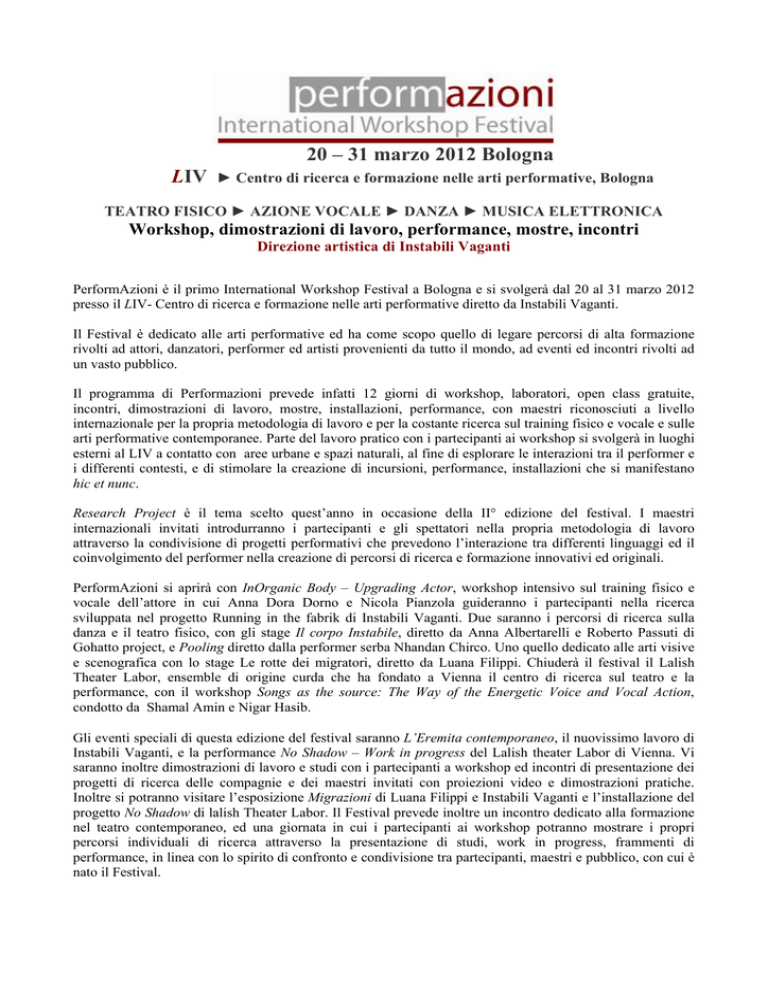 performazioni
International Workshop Festival
20 – 31 marzo 2012 Bologna
LIV ► Centro di ricerca e formazione nelle arti performative, Bologna

TEATRO FISICO ► AZIONE VOCALE ► DANZA ► MUSICA ELETTRONICA
Workshop, dimostrazioni di lavoro, performance, mostre, incontri
Direzione artistica di Instabili Vaganti

PerformAzioni è il primo International Workshop Festival a Bologna e si svolgerà dal 20 al 31 marzo 2012 presso il LIV- Centro di ricerca e formazione nelle arti performative diretto da Instabili Vaganti.

Il Festival è dedicato alle arti performative ed ha come scopo quello di legare percorsi di alta formazione rivolti ad attori, danzatori, performer ed artisti provenienti da tutto il mondo, ad eventi ed incontri rivolti ad un vasto pubblico.

Il programma di Performazioni prevede infatti 12 giorni di workshop, laboratori, open class gratuite, incontri, dimostrazioni di lavoro, mostre, installazioni, performance, con maestri riconosciuti a livello internazionale per la propria metodologia di lavoro e per la costante ricerca sul training fisico e vocale e sulle arti performative contemporanee. Parte del lavoro pratico con i partecipanti ai workshop si svolgerà in luoghi esterni al LIV a contatto con aree urbane e spazi naturali, al fine di esplorare le interazioni tra il performer e i differenti contesti, e di stimolare la creazione di incursioni, performance, installazioni che si manifestano hic et nunc.

Research Project è il tema scelto quest'anno in occasione della II° edizione del festival. I maestri internazionali invitati introdurranno i partecipanti e gli spettatori nella propria metodologia di lavoro attraverso la condivisione di progetti performativi che prevedono l'interazione tra differenti linguaggi ed il coinvolgimento del performer nella creazione di percorsi di ricerca e formazione innovativi ed originali.

PerformAzioni si aprirà con InOrganic Body – Upgrading Actor, workshop intensivo sul training fisico e vocale dell'attore in cui Anna Dora Dorno e Nicola Pianzola guideranno i partecipanti nella ricerca sviluppata nel progetto Running in the fabrik di Instabili Vaganti. Due saranno i percorsi di ricerca sulla danza e il teatro fisico, con gli stage Il corpo Instabile, diretto da Anna Albertarelli e Roberto Passuti di Gohatto project, e Pooling diretto dalla performer serba Nhandan Chirco. Uno quello dedicato alle arti visive e scenografica con lo stage Le rotte dei migratori, diretto da Luana Filippi. Chiuderà il festival il Lalish Theater Labor, ensemble di origine curda che ha fondato a Vienna il centro di ricerca sul teatro e la performance, con il workshop Songs as the source: The Way of the Energetic Voice and Vocal Action, condotto da Shamal Amin e Nigar Hasib.

Gli eventi speciali di questa edizione del festival saranno L'Eremita contemporaneo, il nuovissimo lavoro di Instabili Vaganti, e la performance No Shadow – Work in progress del Lalish theater Labor di Vienna. Vi saranno inoltre dimostrazioni di lavoro e studi con i partecipanti a workshop ed incontri di presentazione dei progetti di ricerca delle compagnie e dei maestri invitati con proiezioni video e dimostrazioni pratiche. Inoltre si potranno visitare l'esposizione Migrazioni di Luana Filippi e Instabili Vaganti e l'installazione del progetto No Shadow di lalish Theater Labor. Il Festival prevede inoltre un incontro dedicato alla formazione nel teatro contemporaneo, ed una giornata in cui i partecipanti ai workshop potranno mostrare i propri percorsi individuali di ricerca attraverso la presentazione di studi, work in progress, frammenti di performance, in linea con lo spirito di confronto e condivisione tra partecipanti, maestri e pubblico, con cui è nato il Festival.